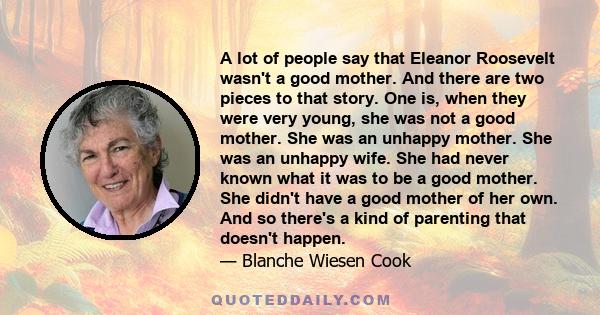 A lot of people say that Eleanor Roosevelt wasn't a good mother. And there are two pieces to that story. One is, when they were very young, she was not a good mother. She was an unhappy mother. She was an unhappy wife. She had never known what it was to be a good mother. She didn't have a good mother of her own. And so there's a kind of parenting that doesn't happen.

— Blanche Wiesen Cook

QUOTEDDAILY.COM